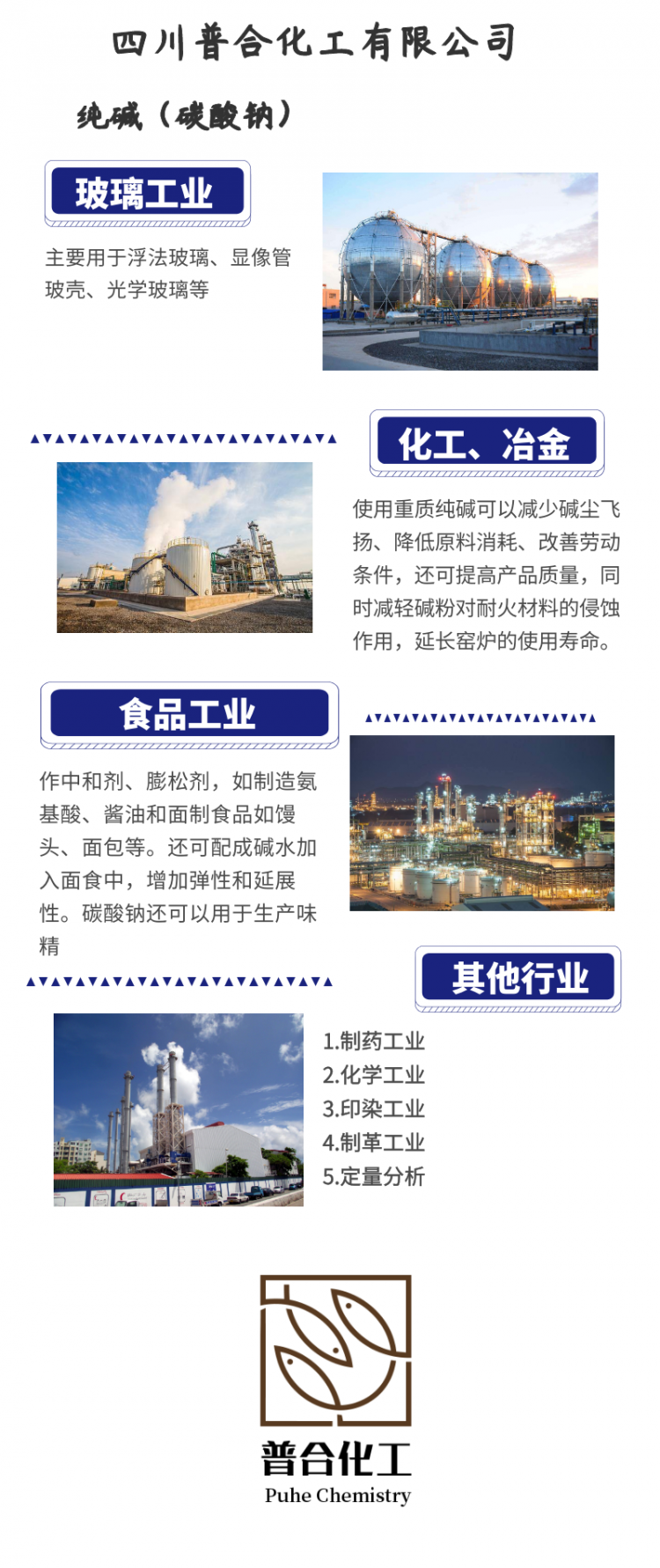 四川普合化工有限公司

纯碱（碳酸钠）

玻璃工业

主要用于浮法玻璃、显像管玻壳、光学玻璃等

化工、冶金

使用重质纯碱可以减少碱尘飞扬、降低原料消耗、改善劳动条件，还可提高产品质量，同时减轻碱粉对耐火材料的侵蚀作用，延长窑炉的使用寿命。

食品工业

作中和剂、膨松剂，如制造氨基酸、酱油和面制食品如馒头、面包等。还可配成碱水加入面食中，增加弹性和延展性。碳酸钠还可以用于生产味精

其他行业

1.制药工业
2.化学工业
3.印染工业
4.制革工业
5.定量分析

普合化工
Puhe Chemistry